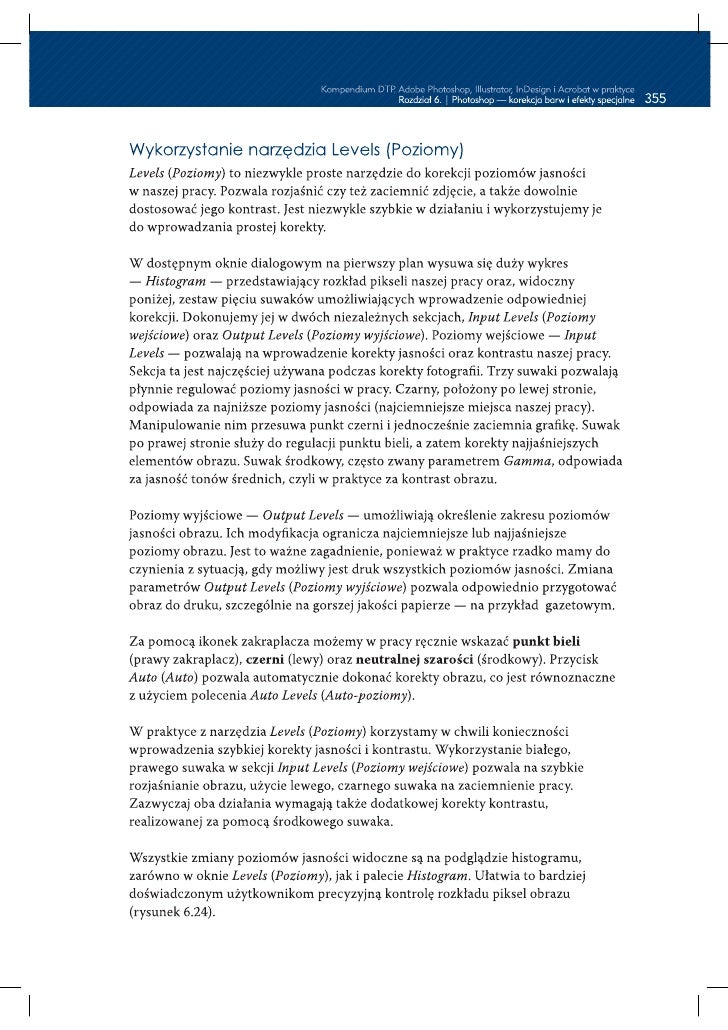 Kompendium DTP. Adobe Photoshop, Illustrator, InDesign i Acrobat w praktyce
Rozdział 6. | Photoshop — korekcja barw i efekty specjalne 355

Wykorzystanie narzędzia Levels (Poziomy)

Levels (Poziomy) to niezwykle proste narzędzie do korekcji poziomów jasności w naszej pracy. Pozwala rozjaśnić czy też zaciemnić zdjęcie, a także dowolnie dostosować jego kontrast. Jest niezwykle szybkie w działaniu i wykorzystujemy je do wprowadzania prostej korekty.

W dostępnym oknie dialogowym na pierwszy plan wysuwa się duży wykres — Histogram — przedstawiający rozkład pikseli naszej pracy oraz, widoczny poniżej, zestaw pięciu suwaków umożliwiających wprowadzenie odpowiedniej korekcji. Dokonujemy jej w dwóch niezależnych sekcjach, Input Levels (Poziomy wejściowe) oraz Output Levels (Poziomy wyjściowe). Poziomy wejściowe — Input Levels — pozwalają na wprowadzenie korekty jasności oraz kontrastu naszej pracy. Sekcja ta jest najczęściej używana podczas korekty fotografii. Trzy suwaki pozwalają płynnie regulować poziomy jasności w pracy. Czarny, położony po lewej stronie, odpowiada za najniższe poziomy jasności (najciemniejsze miejsca naszej pracy). Manipulowanie nim przesuwa punkt czerni i jednocześnie zaciemnia grafikę. Suwak po prawej stronie służy do regulacji punktu bieli, a zatem korekty najjaśniejszych elementów obrazu. Suwak środkowy, często zwany parametrem Gamma, odpowiada za jasność tonów średnich, czyli w praktyce za kontrast obrazu.

Poziomy wyjściowe — Output Levels — umożliwiają określenie zakresu poziomów jasności obrazu. Ich modyfikacja ogranicza najciemniejsze lub najjaśniejsze poziomy obrazu. Jest to ważne zagadnienie, ponieważ w praktyce rzadko mamy do czynienia z sytuacją, gdy możliwy jest druk wszystkich poziomów jasności. Zmiana parametrów Output Levels (Poziomy wyjściowe) pozwala odpowiednio przygotować obraz do druku, szczególnie na gorszej jakości papierze — na przykład gazetowym.

Za pomocą ikonek zakraplacza możemy w pracy ręcznie wskazać punkt bieli (prawy zakraplacz), czerni (lewy) oraz neutralnej szarości (środkowy). Przycisk Auto (Auto) pozwala automatycznie dokonać korekty obrazu, co jest równoznaczne z użyciem polecenia Auto Levels (Auto-poziomy).

W praktyce z narzędzia Levels (Poziomy) korzystamy w chwili konieczności wprowadzenia szybkiej korekty jasności i kontrastu. Wykorzystanie białego, prawego suwaka w sekcji Input Levels (Poziomy wejściowe) pozwala na szybkie rozjaśnianie obrazu, użycie lewego, czarnego suwaka na zaciemnienie pracy. Zazwyczaj oba działania wymagają także dodatkowej korekty kontrastu, realizowanej za pomocą środkowego suwaka.

Wszystkie zmiany poziomów jasności widoczne są na podglądzie histogramu, zarówno w oknie Levels (Poziomy), jak i palecie Histogram. Ułatwia to bardziej doświadczonym użytkownikom precyzyjną kontrolę rozkładu piksel obrazu (rysunek 6.24).